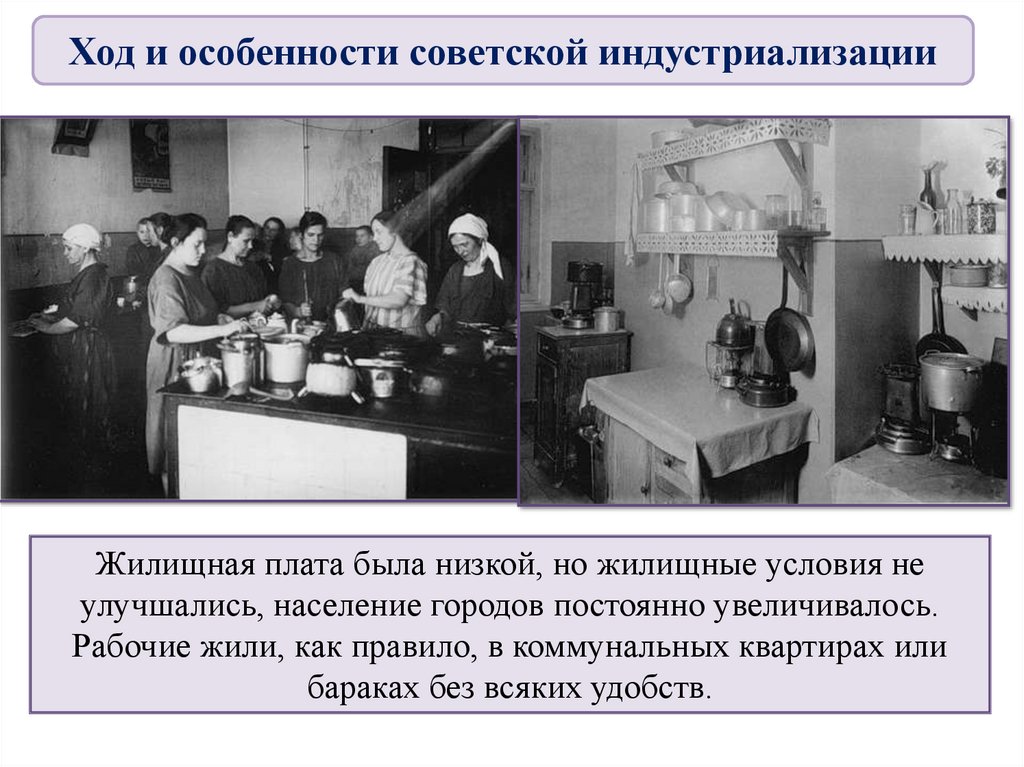 Ход и особенности советской индустриализации

Жилищная плата была низкой, но жилищные условия не улучшались, население городов постоянно увеличивалось. Рабочие жили, как правило, в коммунальных квартирах или бараках без всяких удобств.